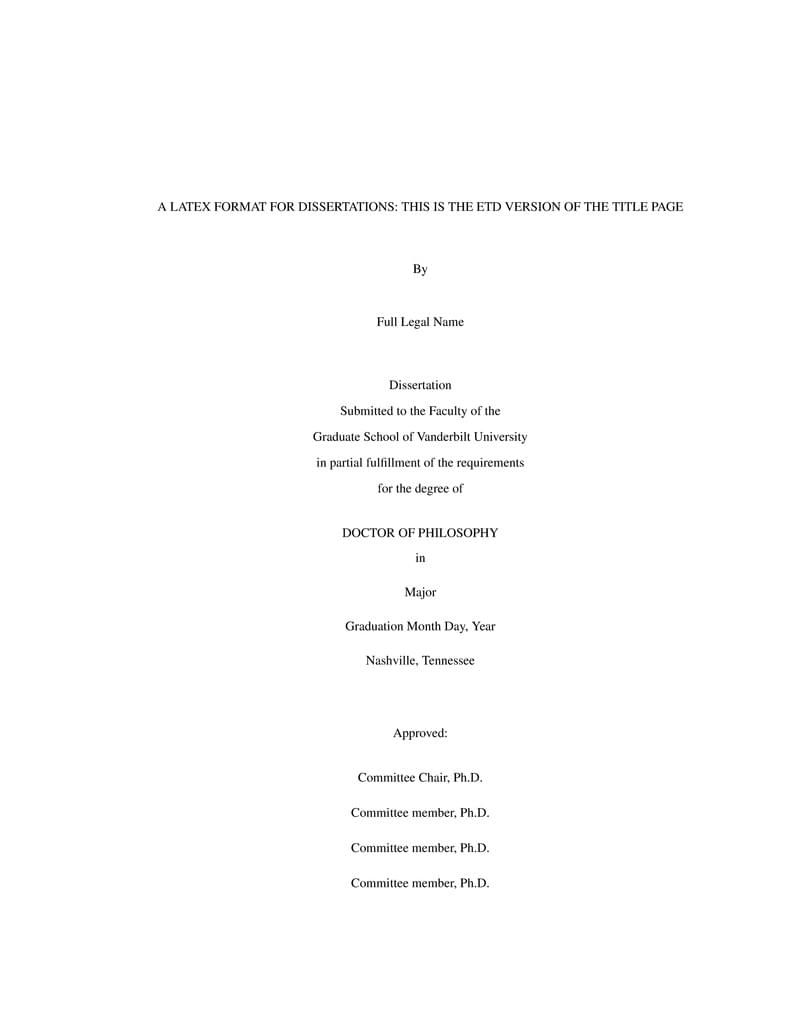 A LATEX FORMAT FOR DISSERTATIONS: THIS IS THE ETD VERSION OF THE TITLE PAGE

By

Full Legal Name

Dissertation
Submitted to the Faculty of the
Graduate School of Vanderbilt University
in partial fulfillment of the requirements
for the degree of

DOCTOR OF PHILOSOPHY
in

Major

Graduation Month Day, Year

Nashville, Tennessee

Approved:

Committee Chair, Ph.D.

Committee member, Ph.D.

Committee member, Ph.D.

Committee member, Ph.D.